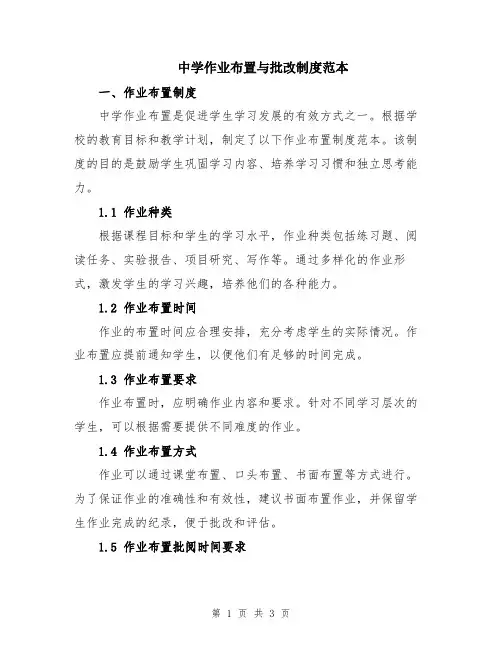 中学作业布置与批改制度范本

一、作业布置制度

中学作业布置是促进学生学习发展的有效方式之一。根据学校的教育目标和教学计划，制定了以下作业布置制度范本。该制度的目的是鼓励学生巩固学习内容、培养学习习惯和独立思考能力。

1.1 作业种类

根据课程目标和学生的学习水平，作业种类包括练习题、阅读任务、实验报告、项目研究、写作等。通过多样化的作业形式，激发学生的学习兴趣，培养他们的各种能力。

1.2 作业布置时间

作业的布置时间应合理安排，充分考虑学生的实际情况。作业布置应提前通知学生，以便他们有足够的时间完成。

1.3 作业布置要求

作业布置时，应明确作业内容和要求。针对不同学习层次的学生，可以根据需要提供不同难度的作业。

1.4 作业布置方式

作业可以通过课堂布置、口头布置、书面布置等方式进行。为了保证作业的准确性和有效性，建议书面布置作业，并保留学生作业完成的纪录，便于批改和评估。

1.5 作业布置批阅时间要求

第 1 页 共 3 页